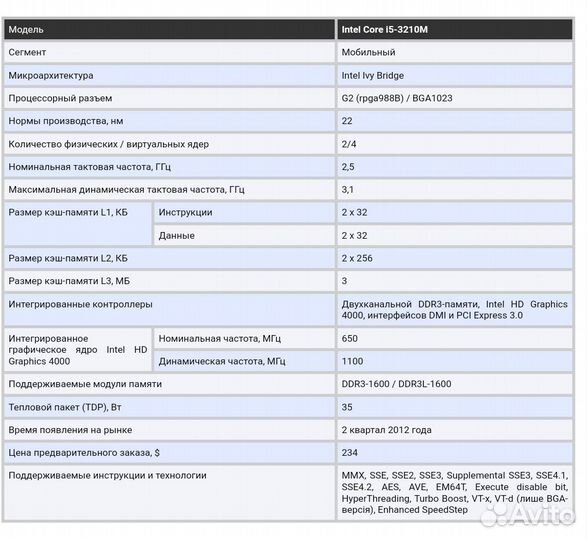 | Модель | | Intel Core i5-3210M |
|---|---|---|
| Сегмент | | Мобильный |
| Микроархитектура | | Intel Ivy Bridge |
| Процессорный разъем | | G2 (rpga988B) / BGA1023 |
| Нормы производства, нм | | 22 |
| Количество физических / виртуальных ядер | | 2/4 |
| Номинальная тактовая частота, ГГц | | 2,5 |
| Максимальная динамическая тактовая частота, ГГц | | 3,1 |
| Размер кэш-памяти L1, КБ | Инструкции | 2 x 32 |
| | Данные | 2 x 32 |
| Размер кэш-памяти L2, КБ | | 2 x 256 |
| Размер кэш-памяти L3, МБ | | 3 |
| Интегрированные контроллеры | | Двухканальной DDR3-памяти, Intel HD Graphics 4000, интерфейсов DMI и PCI Express 3.0 |
| Интегрированное графическое ядро Intel HD Graphics 4000 | Номинальная частота, МГц | 650 |
| | Динамическая частота, МГц | 1100 |
| Поддерживаемые модули памяти | | DDR3-1600 / DDR3L-1600 |
| Тепловой пакет (TDP), Вт | | 35 |
| Время появления на рынке | | 2 квартал 2012 года |
| Цена предварительного заказа, $ | | 234 |
| Поддерживаемые инструкции и технологии | | MMX, SSE, SSE2, SSE3, Supplemental SSE3, SSE4.1, SSE4.2, AES, AVE, EM64T, Execute disable bit, HyperThreading, Turbo Boost, VT-x, VT-d (лише BGA-версія), Enhanced SpeedStep |

Avito